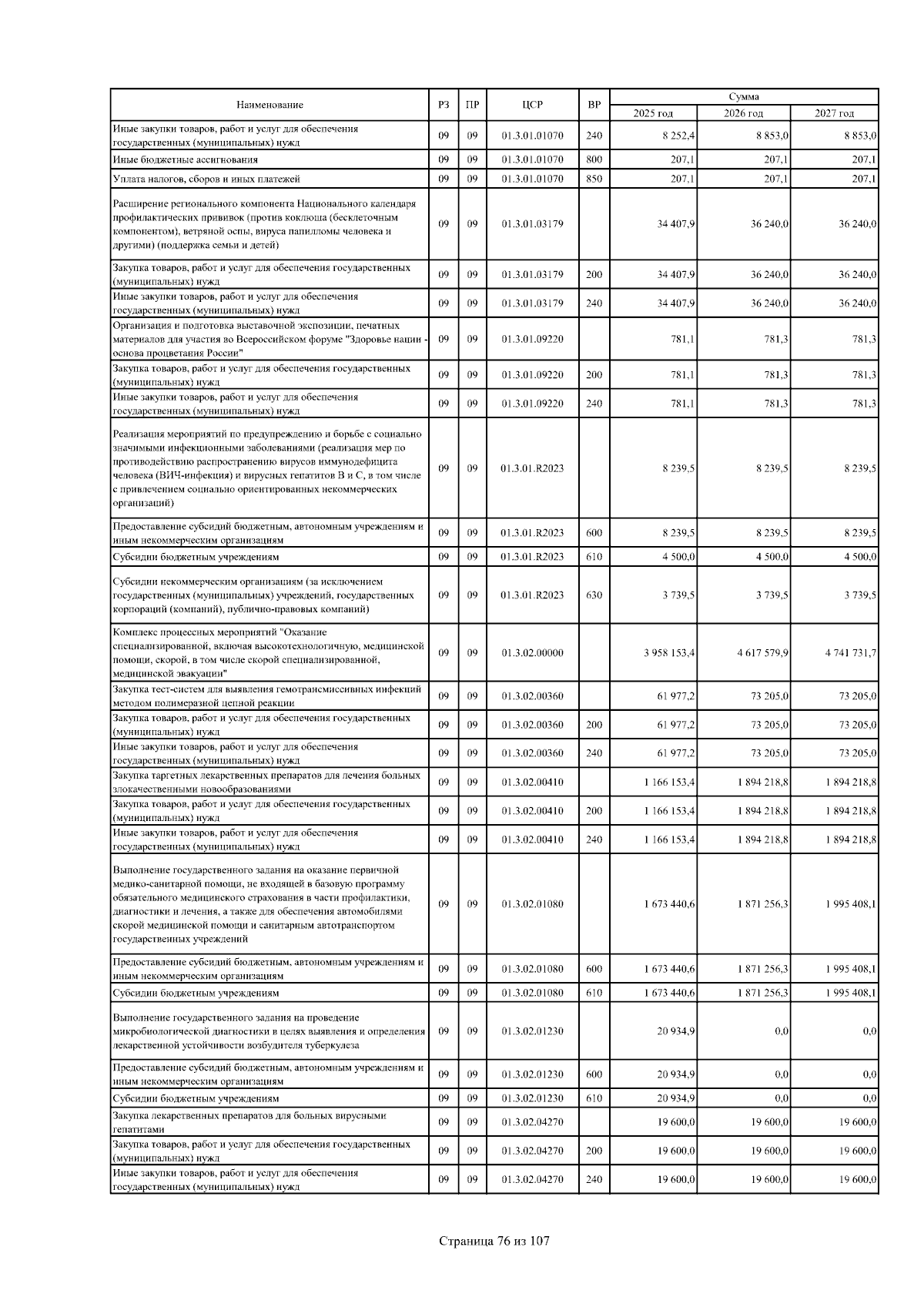 | Наименование | РЗ | ПР | ЦСР | ВР | Сумма 2025 год | Сумма 2026 год | Сумма 2027 год |
|---|---|---|---|---|---|---|---|
| Иные закупки товаров, работ и услуг для обеспечения государственных (муниципальных) нужд | 09 | 09 | 01.3.01.01070 | 240 | 8 252,4 | 8 853,0 | 8 853,0 |
| Иные бюджетные ассигнования | 09 | 09 | 01.3.01.01070 | 800 | 207,1 | 207,1 | 207,1 |
| Уплата налогов, сборов и иных платежей | 09 | 09 | 01.3.01.01070 | 850 | 207,1 | 207,1 | 207,1 |
| Расширение регионального компонента Национального календаря профилактических прививок (против коклюша (бесклеточным компонентом), ветряной оспы, вируса папилломы человека и другими) (поддержка семьи и детей) | 09 | 09 | 01.3.01.03179 | | 34 407,9 | 36 240,0 | 36 240,0 |
| Закупка товаров, работ и услуг для обеспечения государственных (муниципальных) нужд | 09 | 09 | 01.3.01.03179 | 200 | 34 407,9 | 36 240,0 | 36 240,0 |
| Иные закупки товаров, работ и услуг для обеспечения государственных (муниципальных) нужд | 09 | 09 | 01.3.01.03179 | 240 | 34 407,9 | 36 240,0 | 36 240,0 |
| Организация и подготовка выставочной экспозиции, печатных материалов для участия во Всероссийском форуме "Здоровье нации - основа процветания России" | 09 | 09 | 01.3.01.09220 | | 781,1 | 781,3 | 781,3 |
| Закупка товаров, работ и услуг для обеспечения государственных (муниципальных) нужд | 09 | 09 | 01.3.01.09220 | 200 | 781,1 | 781,3 | 781,3 |
| Иные закупки товаров, работ и услуг для обеспечения государственных (муниципальных) нужд | 09 | 09 | 01.3.01.09220 | 240 | 781,1 | 781,3 | 781,3 |
| Реализация мероприятий по предупреждению и борьбе с социально значимыми инфекционными заболеваниями (реализация мер по противодействию распространению вирусов иммунодефицита человека (ВИЧ-инфекция) и вирусных гепатитов В и С, в том числе с привлечением социально ориентированных некоммерческих организаций) | 09 | 09 | 01.3.01.R2023 | | 8 239,5 | 8 239,5 | 8 239,5 |
| Предоставление субсидий бюджетным, автономным учреждениям и иным некоммерческим организациям | 09 | 09 | 01.3.01.R2023 | 600 | 8 239,5 | 8 239,5 | 8 239,5 |
| Субсидии бюджетным учреждениям | 09 | 09 | 01.3.01.R2023 | 610 | 4 500,0 | 4 500,0 | 4 500,0 |
| Субсидии некоммерческим организациям (за исключением государственных (муниципальных) учреждений, государственных корпораций (компаний), публично-правовых компаний) | 09 | 09 | 01.3.01.R2023 | 630 | 3 739,5 | 3 739,5 | 3 739,5 |
| Комплекс процессных мероприятий "Оказание специализированной, включая высокотехнологичную, медицинской помощи, скорой, в том числе скорой специализированной, медицинской эвакуации" | 09 | 09 | 01.3.02.00000 | | 3 958 153,4 | 4 617 579,9 | 4 741 731,7 |
| Закупка тест-систем для выявления гемотрансмиссивных инфекций методом полимеразной цепной реакции | 09 | 09 | 01.3.02.00360 | | 61 977,2 | 73 205,0 | 73 205,0 |
| Закупка товаров, работ и услуг для обеспечения государственных (муниципальных) нужд | 09 | 09 | 01.3.02.00360 | 200 | 61 977,2 | 73 205,0 | 73 205,0 |
| Иные закупки товаров, работ и услуг для обеспечения государственных (муниципальных) нужд | 09 | 09 | 01.3.02.00360 | 240 | 61 977,2 | 73 205,0 | 73 205,0 |
| Закупка таргетных лекарственных препаратов для лечения больных злокачественными новообразованиями | 09 | 09 | 01.3.02.00410 | | 1 166 153,4 | 1 894 218,8 | 1 894 218,8 |
| Закупка товаров, работ и услуг для обеспечения государственных (муниципальных) нужд | 09 | 09 | 01.3.02.00410 | 200 | 1 166 153,4 | 1 894 218,8 | 1 894 218,8 |
| Иные закупки товаров, работ и услуг для обеспечения государственных (муниципальных) нужд | 09 | 09 | 01.3.02.00410 | 240 | 1 166 153,4 | 1 894 218,8 | 1 894 218,8 |
| Выполнение государственного задания на оказание первичной медико-санитарной помощи, не входящей в базовую программу обязательного медицинского страхования в части профилактики, диагностики и лечения, а также для обеспечения автомобилями скорой медицинской помощи и санитарным автотранспортом государственных учреждений | 09 | 09 | 01.3.02.01080 | | 1 673 440,6 | 1 871 256,3 | 1 995 408,1 |
| Предоставление субсидий бюджетным, автономным учреждениям и иным некоммерческим организациям | 09 | 09 | 01.3.02.01080 | 600 | 1 673 440,6 | 1 871 256,3 | 1 995 408,1 |
| Субсидии бюджетным учреждениям | 09 | 09 | 01.3.02.01080 | 610 | 1 673 440,6 | 1 871 256,3 | 1 995 408,1 |
| Выполнение государственного задания на проведение микробиологической диагностики в целях выявления и определения лекарственной устойчивости возбудителя туберкулеза | 09 | 09 | 01.3.02.01230 | | 20 934,9 | 0,0 | 0,0 |
| Предоставление субсидий бюджетным, автономным учреждениям и иным некоммерческим организациям | 09 | 09 | 01.3.02.01230 | 600 | 20 934,9 | 0,0 | 0,0 |
| Субсидии бюджетным учреждениям | 09 | 09 | 01.3.02.01230 | 610 | 20 934,9 | 0,0 | 0,0 |
| Закупка лекарственных препаратов для больных вирусными гепатитами | 09 | 09 | 01.3.02.04270 | | 19 600,0 | 19 600,0 | 19 600,0 |
| Закупка товаров, работ и услуг для обеспечения государственных (муниципальных) нужд | 09 | 09 | 01.3.02.04270 | 200 | 19 600,0 | 19 600,0 | 19 600,0 |
| Иные закупки товаров, работ и услуг для обеспечения государственных (муниципальных) нужд | 09 | 09 | 01.3.02.04270 | 240 | 19 600,0 | 19 600,0 | 19 600,0 |

Страница 76 из 107